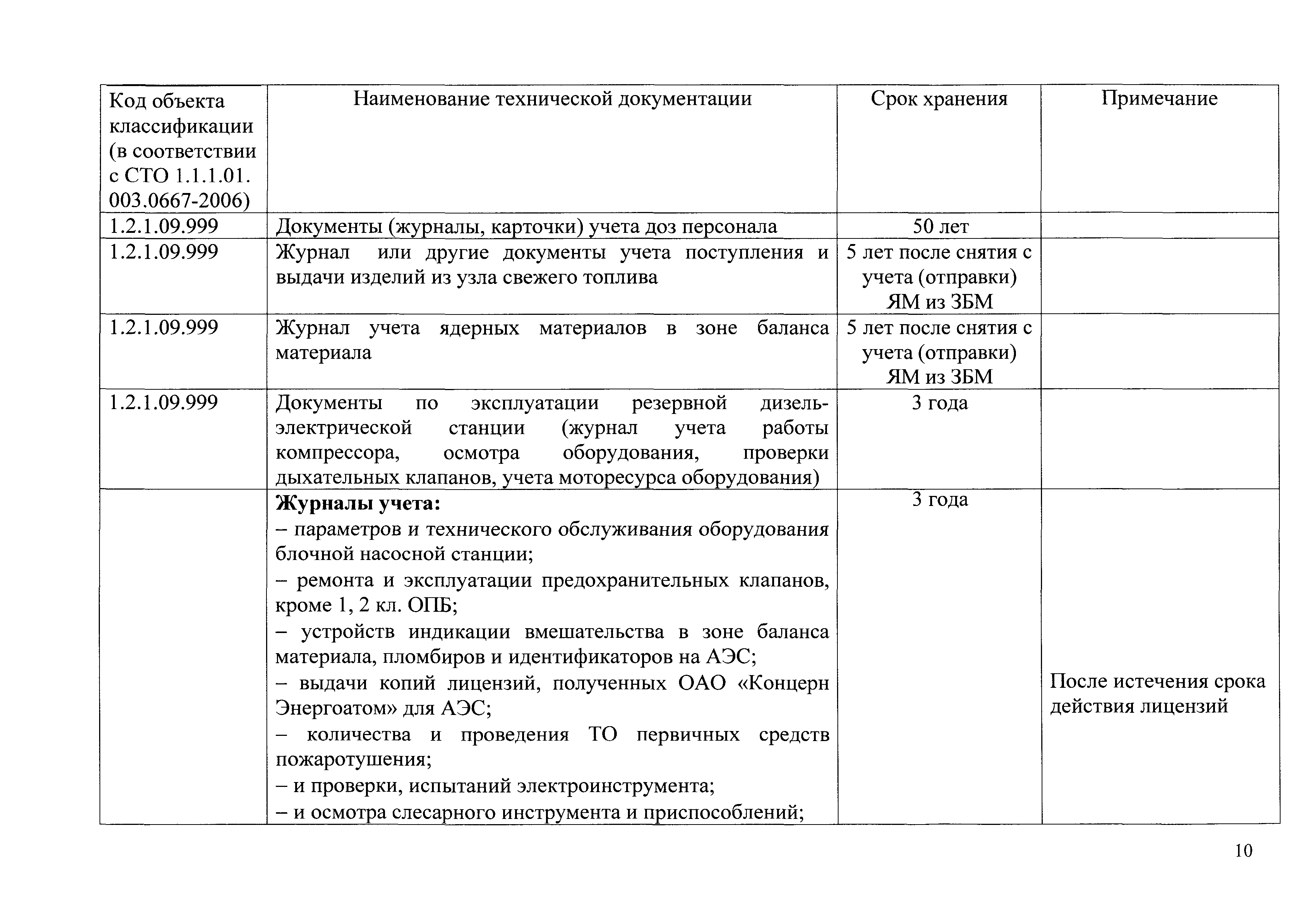 | Код объекта классификации (в соответствии с СТО 1.1.1.01. 003.0667-2006) | Наименование технической документации | Срок хранения | Примечание |
|---|---|---|---|
| 1.2.1.09.999 | Документы (журналы, карточки) учета доз персонала | 50 лет | |
| 1.2.1.09.999 | Журнал или другие документы учета поступления и выдачи изделий из узла свежего топлива | 5 лет после снятия с учета (отправки) ЯМ из ЗБМ | |
| 1.2.1.09.999 | Журнал учета ядерных материалов в зоне баланса материала | 5 лет после снятия с учета (отправки) ЯМ из ЗБМ | |
| 1.2.1.09.999 | Документы по эксплуатации резервной дизель-электрической станции (журнал учета работы компрессора, осмотра оборудования, проверки дыхательных клапанов, учета моторесурса оборудования) | 3 года | |
| | **Журналы учета:** – параметров и технического обслуживания оборудования блочной насосной станции; – ремонта и эксплуатации предохранительных клапанов, кроме 1, 2 кл. ОПБ; – устройств индикации вмешательства в зоне баланса материала, пломбиров и идентификаторов на АЭС; – выдачи копий лицензий, полученных ОАО «Концерн Энергоатом» для АЭС; – количества и проведения ТО первичных средств пожаротушения; – и проверки, испытаний электроинструмента; – и осмотра слесарного инструмента и приспособлений; | 3 года | После истечения срока действия лицензий |

10